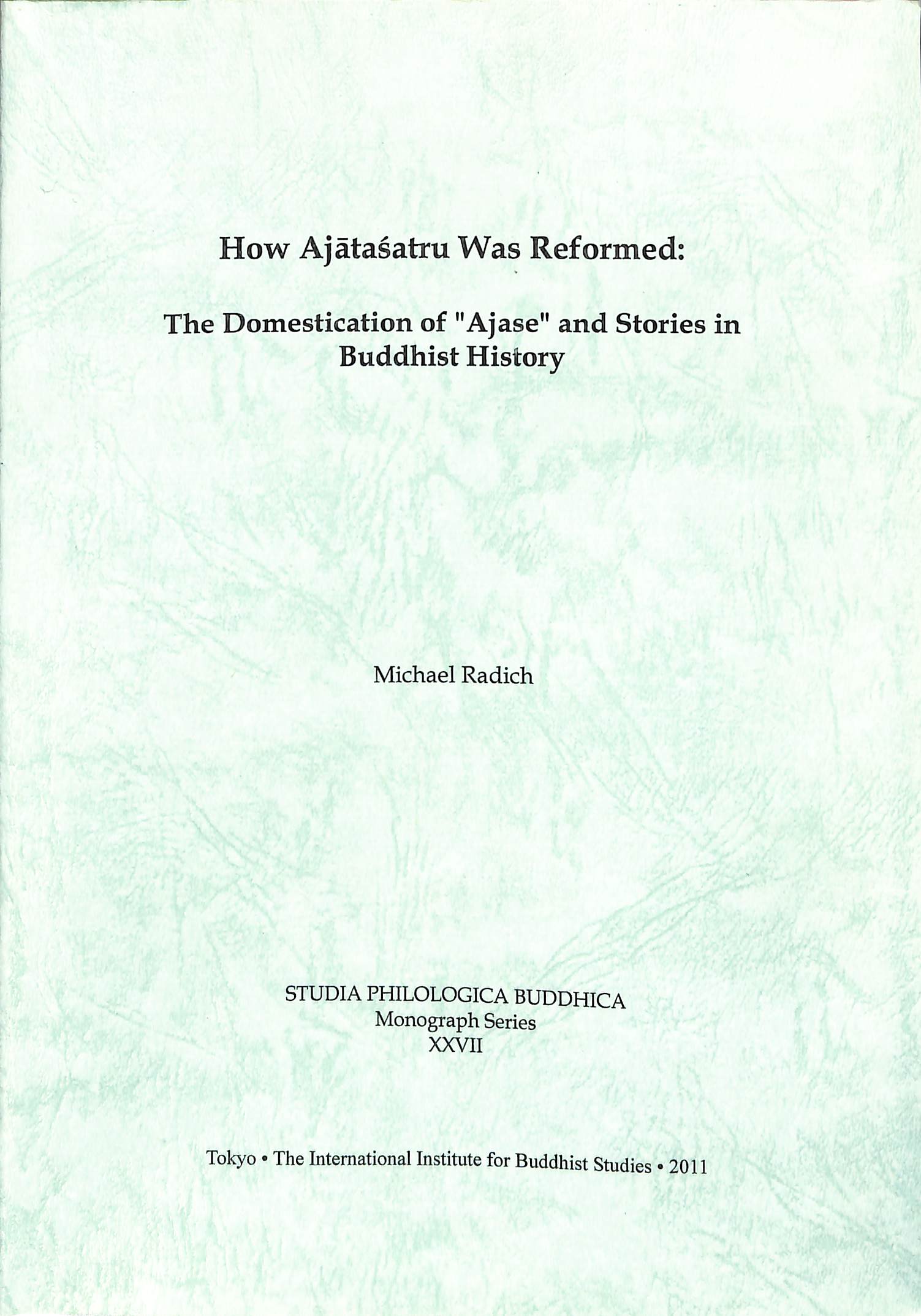 How Ajātaśatru Was Reformed:

The Domestication of "Ajase" and Stories in Buddhist History

Michael Radich

STUDIA PHILOLOGICA BUDDHICA
Monograph Series
XXVII

Tokyo • The International Institute for Buddhist Studies • 2011